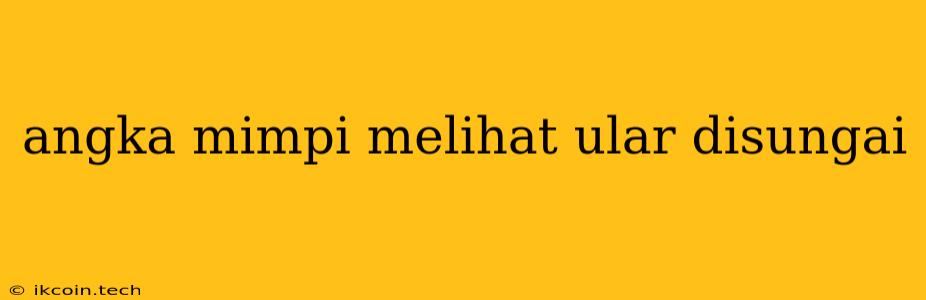 angka mimpi melihat ular disungai

© ikcoin.tech